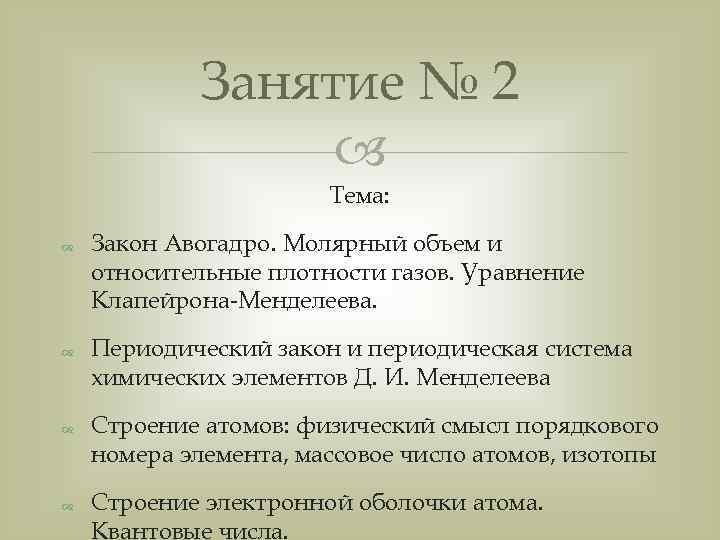 Занятие № 2

Тема:

Закон Авогадро. Молярный объем и относительные плотности газов. Уравнение Клапейрона-Менделеева.

Периодический закон и периодическая система химических элементов Д. И. Менделеева

Строение атомов: физический смысл порядкового номера элемента, массовое число атомов, изотопы

Строение электронной оболочки атома. Квантовые числа.